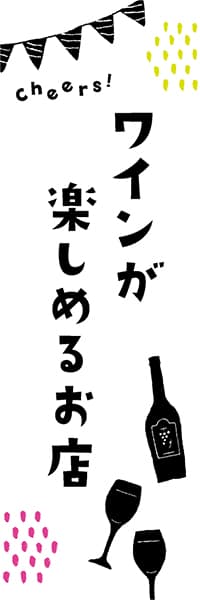 cheers!

ワインが
楽しめるお店